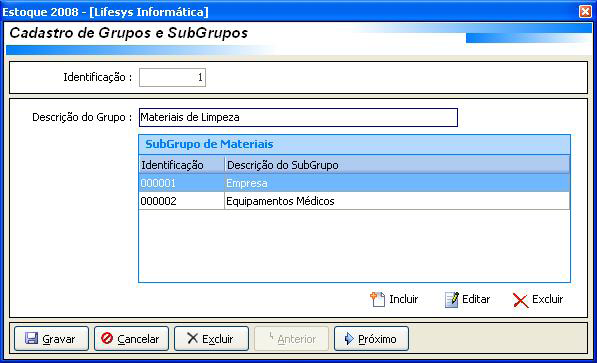 Estoque 2008 - [Lifesys Informática]

Cadastro de Grupos e SubGrupos

Identificação : 1

Descrição do Grupo : Materiais de Limpeza

SubGrupo de Materiais

| Identificação | Descrição do SubGrupo |
|---|---|
| 000001 | Empresa |
| 000002 | Equipamentos Médicos |

Incluir Editar Excluir

Gravar Cancelar Excluir Anterior Próximo